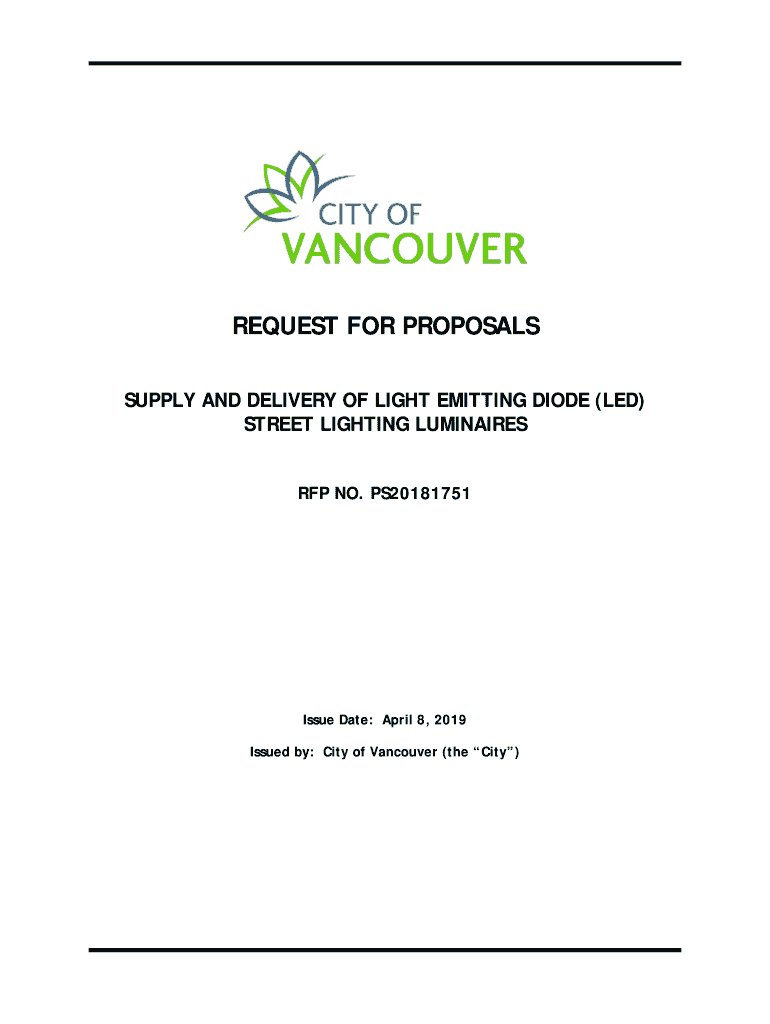 CITY OF
VANCOUVER

REQUEST FOR PROPOSALS

SUPPLY AND DELIVERY OF LIGHT EMITTING DIODE (LED) STREET LIGHTING LUMINAIRES

RFP NO. PS20181751

Issue Date: April 8, 2019

Issued by: City of Vancouver (the “City”)